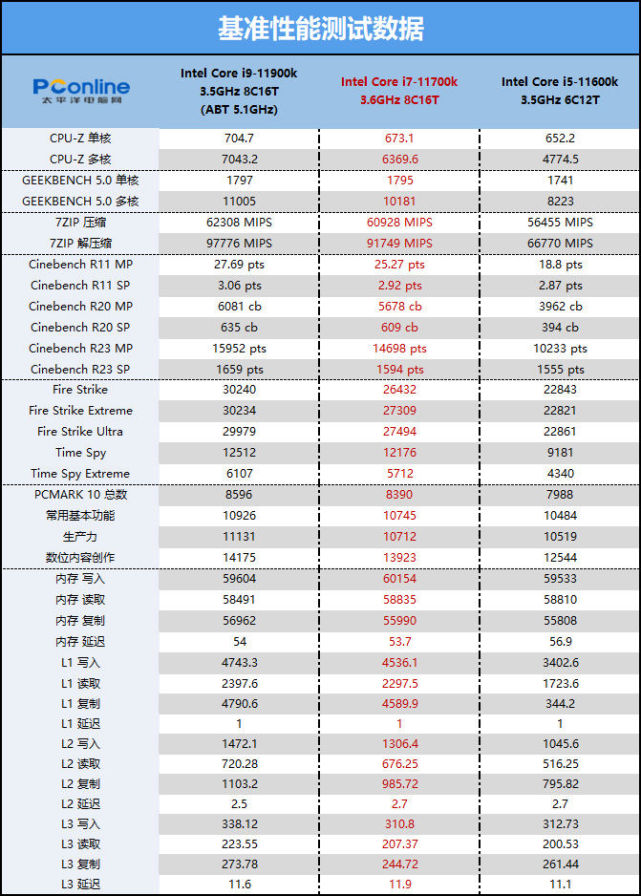 基准性能测试数据

| PConline 太平洋电脑网 | Intel Core i9-11900k 3.5GHz 8C16T (ABT 5.1GHz) | Intel Core i7-11700k 3.6GHz 8C16T | Intel Core i5-11600k 3.5GHz 6C12T |
|---|---|---|---|
| CPU-Z 单核 | 704.7 | 673.1 | 652.2 |
| CPU-Z 多核 | 7043.2 | 6369.6 | 4774.5 |
| GEEKBENCH 5.0 单核 | 1797 | 1795 | 1741 |
| GEEKBENCH 5.0 多核 | 11005 | 10181 | 8223 |
| 7ZIP 压缩 | 62308 MIPS | 60928 MIPS | 56455 MIPS |
| 7ZIP 解压缩 | 97776 MIPS | 91749 MIPS | 66770 MIPS |
| Cinebench R11 MP | 27.69 pts | 25.27 pts | 18.8 pts |
| Cinebench R11 SP | 3.06 pts | 2.92 pts | 2.87 pts |
| Cinebench R20 MP | 6081 cb | 5678 cb | 3962 cb |
| Cinebench R20 SP | 635 cb | 609 cb | 394 cb |
| Cinebench R23 MP | 15952 pts | 14698 pts | 10233 pts |
| Cinebench R23 SP | 1659 pts | 1594 pts | 1555 pts |
| Fire Strike | 30240 | 26432 | 22843 |
| Fire Strike Extreme | 30234 | 27309 | 22821 |
| Fire Strike Ultra | 29979 | 27494 | 22861 |
| Time Spy | 12512 | 12176 | 9181 |
| Time Spy Extreme | 6107 | 5712 | 4340 |
| PCMARK 10 总数 | 8596 | 8390 | 7988 |
| 常用基本功能 | 10926 | 10745 | 10484 |
| 生产力 | 11131 | 10712 | 10519 |
| 数位内容创作 | 14175 | 13923 | 12544 |
| 内存 写入 | 59604 | 60154 | 59533 |
| 内存 读取 | 58491 | 58835 | 58810 |
| 内存 复制 | 56962 | 55990 | 55808 |
| 内存 延迟 | 54 | 53.7 | 56.9 |
| L1 写入 | 4743.3 | 4536.1 | 3402.6 |
| L1 读取 | 2397.6 | 2297.5 | 1723.6 |
| L1 复制 | 4790.6 | 4589.9 | 344.2 |
| L1 延迟 | 1 | 1 | 1 |
| L2 写入 | 1472.1 | 1306.4 | 1045.6 |
| L2 读取 | 720.28 | 676.25 | 516.25 |
| L2 复制 | 1103.2 | 985.72 | 795.82 |
| L2 延迟 | 2.5 | 2.7 | 2.7 |
| L3 写入 | 338.12 | 310.8 | 312.73 |
| L3 读取 | 223.55 | 207.37 | 200.53 |
| L3 复制 | 273.78 | 244.72 | 261.44 |
| L3 延迟 | 11.6 | 11.9 | 11.1 |